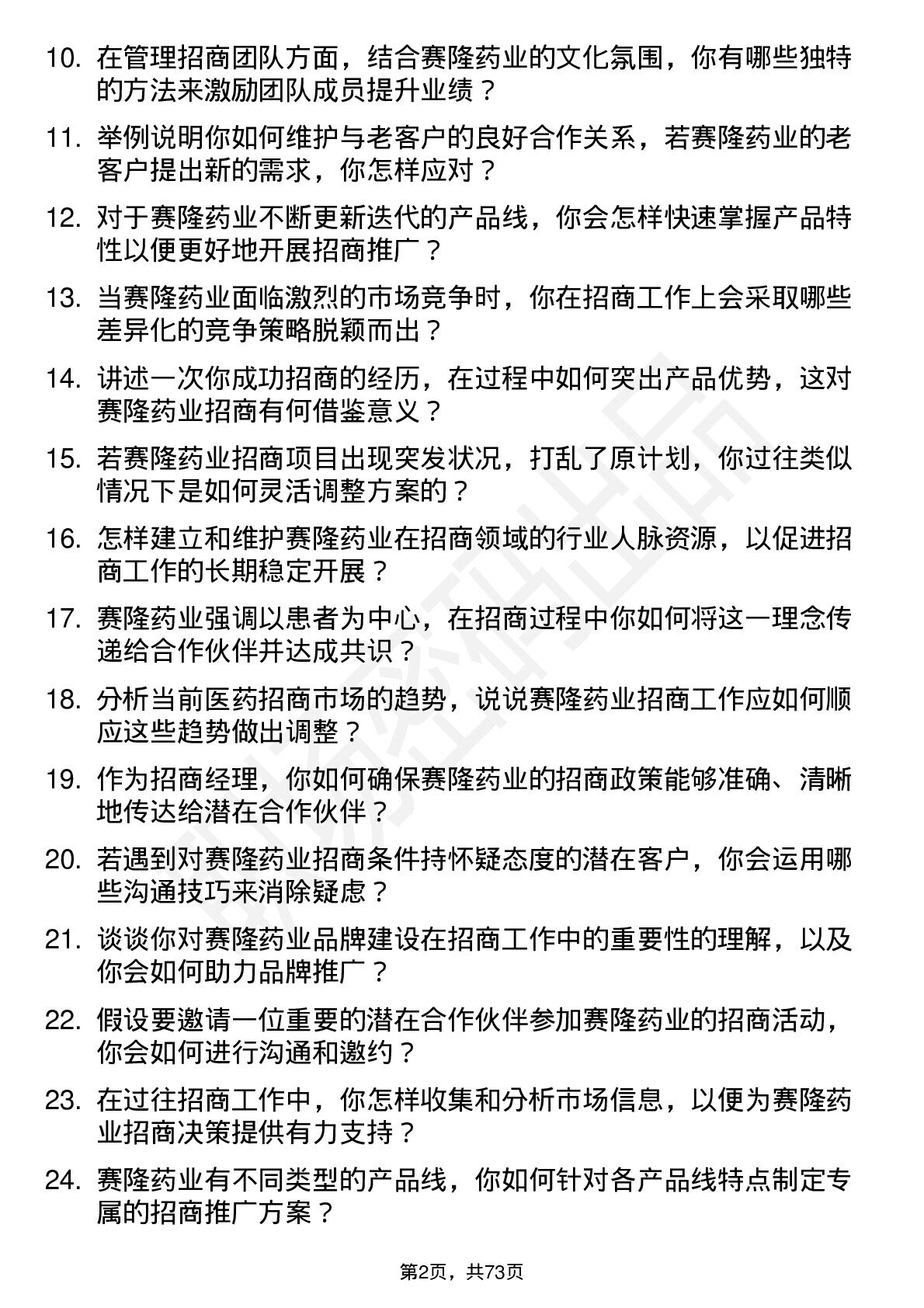 10. 在管理招商团队方面，结合赛隆药业的文化氛围，你有哪些独特的方法来激励团队成员提升业绩？

11. 举例说明你如何维护与老客户的良好合作关系，若赛隆药业的老客户提出新的需求，你怎样应对？

12. 对于赛隆药业不断更新迭代的产品线，你会怎样快速掌握产品特性以便更好地开展招商推广？

13. 当赛隆药业面临激烈的市场竞争时，你在招商工作上会采取哪些差异化的竞争策略脱颖而出？

14. 讲述一次你成功招商的经历，在过程中如何突出产品优势，这对赛隆药业招商有何借鉴意义？

15. 若赛隆药业招商项目出现突发状况，打乱了原计划，你过往类似情况下是如何灵活调整方案的？

16. 怎样建立和维护赛隆药业在招商领域的行业人脉资源，以促进招商工作的长期稳定开展？

17. 赛隆药业强调以患者为中心，在招商过程中你如何将这一理念传递给合作伙伴并达成共识？

18. 分析当前医药招商市场的趋势，说说赛隆药业招商工作应如何顺应这些趋势做出调整？

19. 作为招商经理，你如何确保赛隆药业的招商政策能够准确、清晰地传达给潜在合作伙伴？

20. 若遇到对赛隆药业招商条件持怀疑态度的潜在客户，你会运用哪些沟通技巧来消除疑虑？

21. 谈谈你对赛隆药业品牌建设在招商工作中的重要性的理解，以及你会如何助力品牌推广？

22. 假设要邀请一位重要的潜在合作伙伴参加赛隆药业的招商活动，你会如何进行沟通和邀约？

23. 在过往招商工作中，你怎样收集和分析市场信息，以便为赛隆药业招商决策提供有力支持？

24. 赛隆药业有不同类型的产品线，你如何针对各产品线特点制定专属的招商推广方案？

第2页，共73页